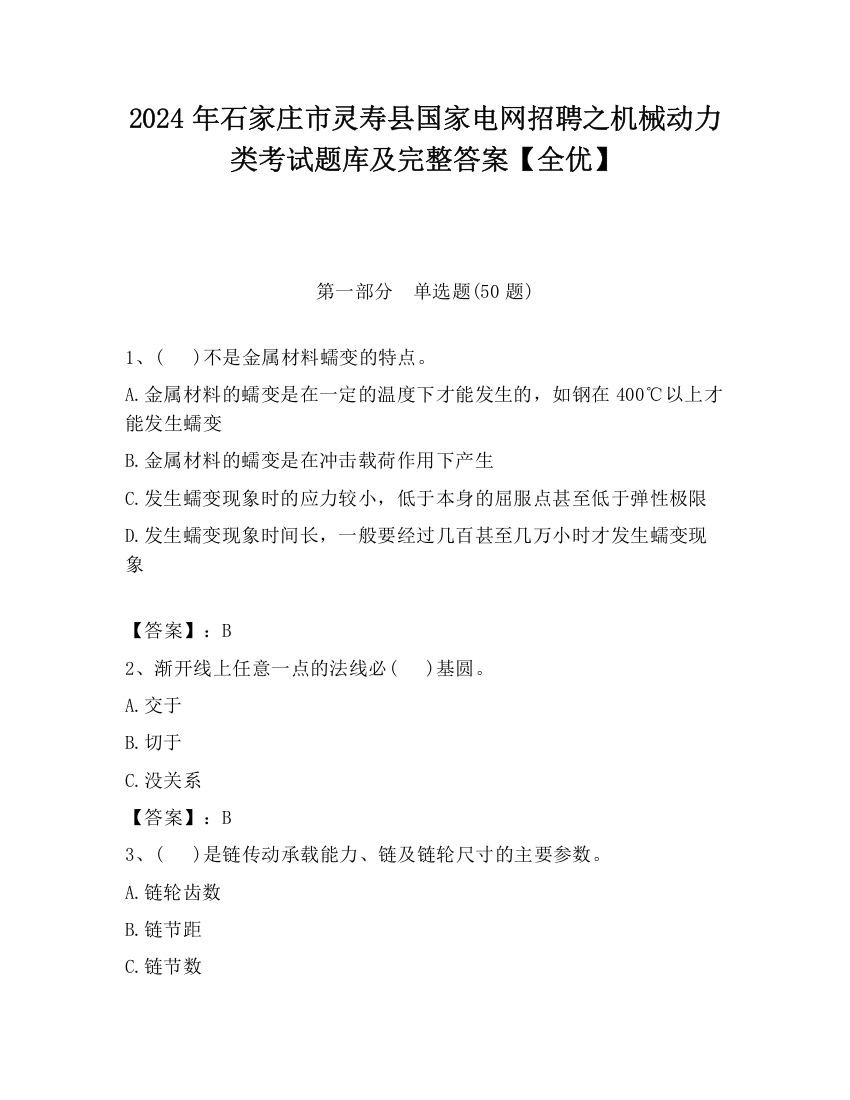 2024 年石家庄市灵寿县国家电网招聘之机械动力类考试题库及完整答案【全优】

第一部分　单选题(50 题)

1、(　　)不是金属材料蠕变的特点。

A.金属材料的蠕变是在一定的温度下才能发生的，如钢在 400℃以上才能发生蠕变

B.金属材料的蠕变是在冲击载荷作用下产生

C.发生蠕变现象时的应力较小，低于本身的屈服点甚至低于弹性极限

D.发生蠕变现象时间长，一般要经过几百甚至几万小时才发生蠕变现象

【答案】：B

2、渐开线上任意一点的法线必(　　)基圆。

A.交于

B.切于

C.没关系

【答案】：B

3、(　　)是链传动承载能力、链及链轮尺寸的主要参数。

A.链轮齿数

B.链节距

C.链节数